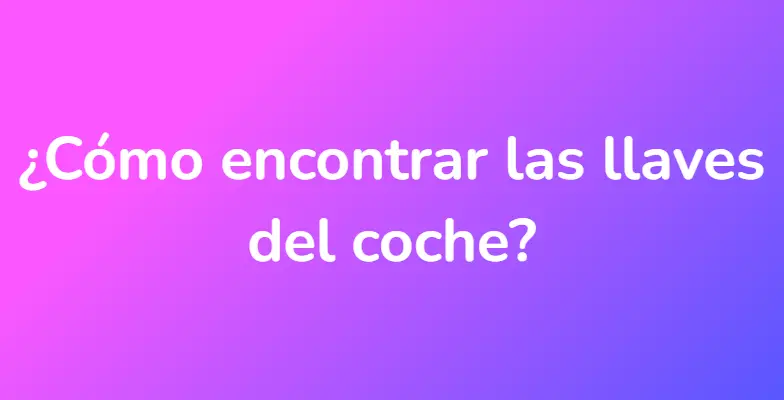 ¿Cómo encontrar las llaves del coche?